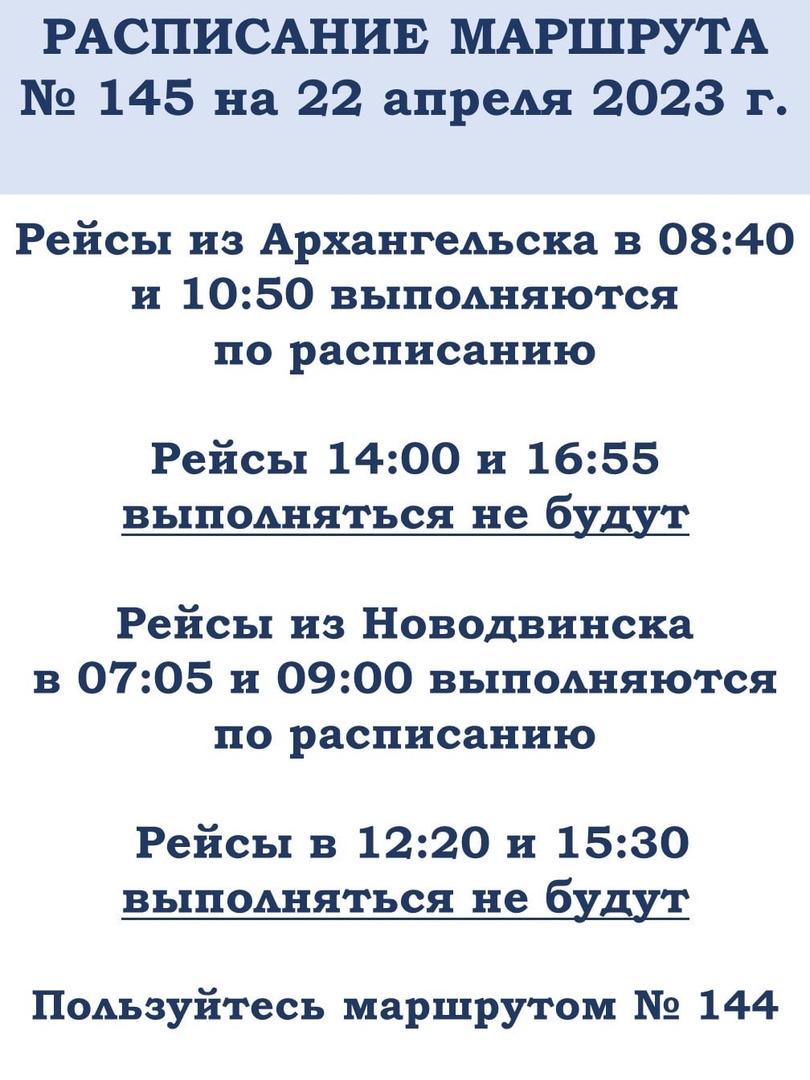 РАСПИСАНИЕ МАРШРУТА № 145 на 22 апреля 2023 г.

Рейсы из Архангельска в 08:40 и 10:50 выполняются по расписанию

Рейсы 14:00 и 16:55 выполняться не будут

Рейсы из Новодвинска в 07:05 и 09:00 выполняются по расписанию

Рейсы в 12:20 и 15:30 выполняться не будут

Пользуйтесь маршрутом № 144